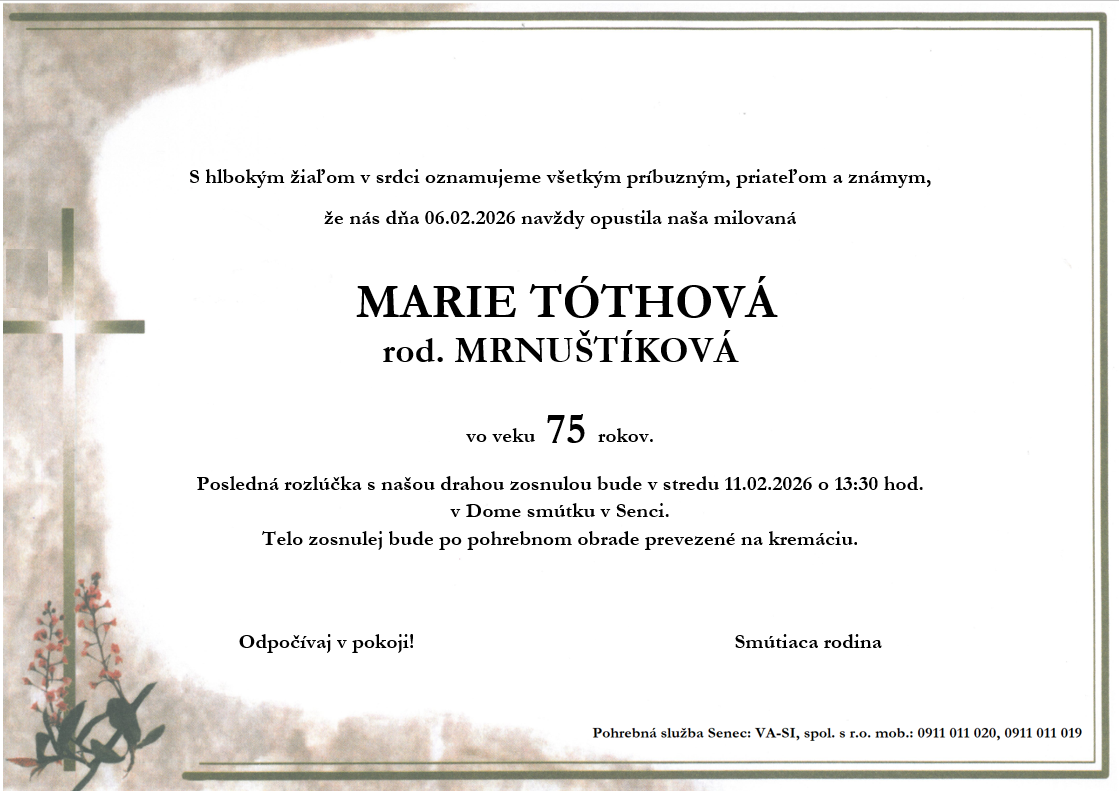 S hlbokým žiaľom v srdci oznamujeme všetkým príbuzným, priateľom a známym,

že nás dňa 06.02.2026 navždy opustila naša milovaná

MARIE TÓTHOVÁ
rod. MRNUŠTÍKOVÁ

vo veku 75 rokov.

Posledná rozlúčka s našou drahou zosnulou bude v stredu 11.02.2026 o 13:30 hod.
v Dome smútku v Senci.
Telo zosnulej bude po pohrebnom obrade prevezené na kremáciu.

Odpočívaj v pokoji!

Smútiaca rodina

Pohrebná služba Senec: VA-SI, spol. s r.o. mob.: 0911 011 020, 0911 011 019